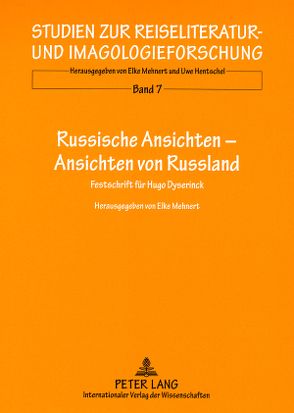 STUDIEN ZUR REISELITERATUR- UND IMAGOLOGIEFORSCHUNG

Herausgegeben von Elke Mehnert und Uwe Hentschel

Band 7

Russische Ansichten – Ansichten von Russland

Festschrift für Hugo Dyserinck

Herausgegeben von Elke Mehnert

PETER LANG
Internationaler Verlag der Wissenschaften